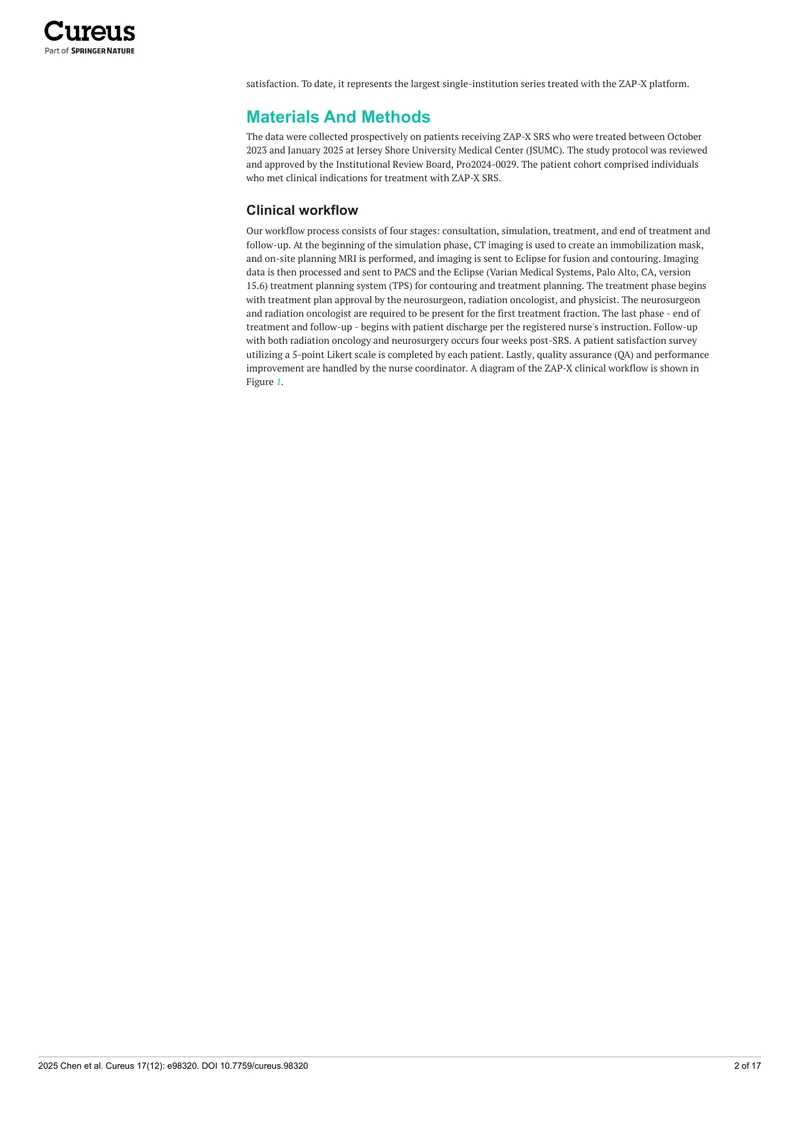 Cureus
Part of SPRINGER NATURE

satisfaction. To date, it represents the largest single-institution series treated with the ZAP-X platform.

Materials And Methods

The data were collected prospectively on patients receiving ZAP-X SRS who were treated between October 2023 and January 2025 at Jersey Shore University Medical Center (JSUMC). The study protocol was reviewed and approved by the Institutional Review Board, Pro2024-0029. The patient cohort comprised individuals who met clinical indications for treatment with ZAP-X SRS.

Clinical workflow

Our workflow process consists of four stages: consultation, simulation, treatment, and end of treatment and follow-up. At the beginning of the simulation phase, CT imaging is used to create an immobilization mask, and on-site planning MRI is performed, and imaging is sent to Eclipse for fusion and contouring. Imaging data is then processed and sent to PACS and the Eclipse (Varian Medical Systems, Palo Alto, CA, version 15.6) treatment planning system (TPS) for contouring and treatment planning. The treatment phase begins with treatment plan approval by the neurosurgeon, radiation oncologist, and physicist. The neurosurgeon and radiation oncologist are required to be present for the first treatment fraction. The last phase - end of treatment and follow-up - begins with patient discharge per the registered nurse's instruction. Follow-up with both radiation oncology and neurosurgery occurs four weeks post-SRS. A patient satisfaction survey utilizing a 5-point Likert scale is completed by each patient. Lastly, quality assurance (QA) and performance improvement are handled by the nurse coordinator. A diagram of the ZAP-X clinical workflow is shown in Figure 1.

2025 Chen et al. Cureus 17(12): e98320. DOI 10.7759/cureus.98320

2 of 17